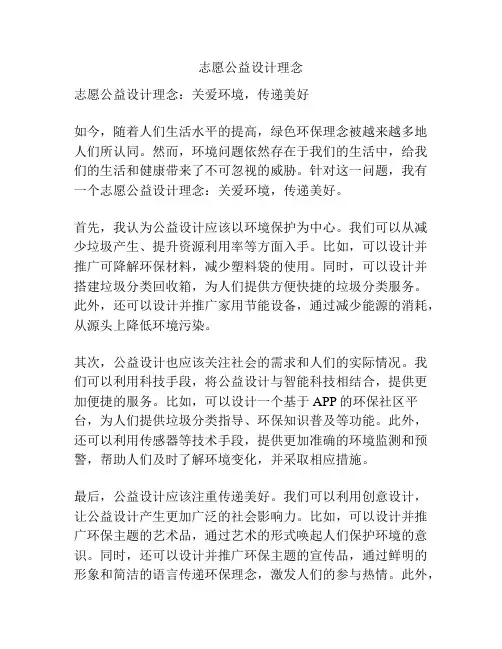 志愿公益设计理念

志愿公益设计理念：关爱环境，传递美好

如今，随着人们生活水平的提高，绿色环保理念被越来越多地人们所认同。然而，环境问题依然存在于我们的生活中，给我们的生活和健康带来了不可忽视的威胁。针对这一问题，我有一个志愿公益设计理念：关爱环境，传递美好。

首先，我认为公益设计应该以环境保护为中心。我们可以从减少垃圾产生、提升资源利用率等方面入手。比如，可以设计并推广可降解环保材料，减少塑料袋的使用。同时，可以设计并搭建垃圾分类回收箱，为人们提供方便快捷的垃圾分类服务。此外，还可以设计并推广家用节能设备，通过减少能源的消耗，从源头上降低环境污染。

其次，公益设计也应该关注社会的需求和人们的实际情况。我们可以利用科技手段，将公益设计与智能科技相结合，提供更加便捷的服务。比如，可以设计一个基于 APP 的环保社区平台，为人们提供垃圾分类指导、环保知识普及等功能。此外，还可以利用传感器等技术手段，提供更加准确的环境监测和预警，帮助人们及时了解环境变化，并采取相应措施。

最后，公益设计应该注重传递美好。我们可以利用创意设计，让公益设计产生更加广泛的社会影响力。比如，可以设计并推广环保主题的艺术品，通过艺术的形式唤起人们保护环境的意识。同时，还可以设计并推广环保主题的宣传品，通过鲜明的形象和简洁的语言传递环保理念，激发人们的参与热情。此外，